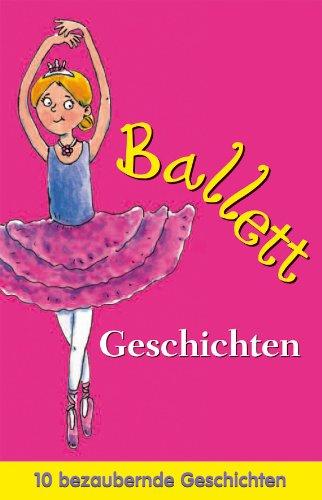 Ballett

Geschichten

10 bezaubernde Geschichten